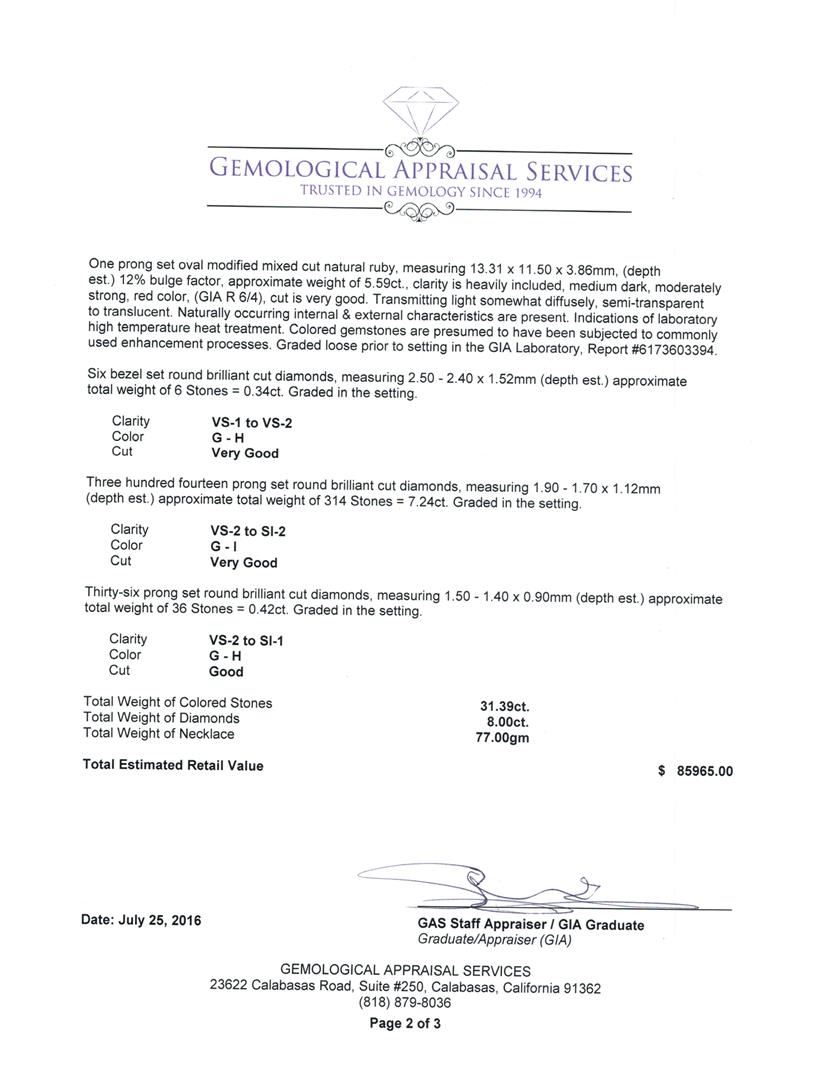 GEMOLOGICAL APPRAISAL SERVICES
TRUSTED IN GEMOLOGY SINCE 1994

One prong set oval modified mixed cut natural ruby, measuring 13.31 x 11.50 x 3.86mm, (depth est.) 12% bulge factor, approximate weight of 5.59ct., clarity is heavily included, medium dark, moderately strong, red color, (GIA R 6/4), cut is very good. Transmitting light somewhat diffusely, semi-transparent to translucent. Naturally occurring internal & external characteristics are present. Indications of laboratory high temperature heat treatment. Colored gemstones are presumed to have been subjected to commonly used enhancement processes. Graded loose prior to setting in the GIA Laboratory, Report #6173603394.

Six bezel set round brilliant cut diamonds, measuring 2.50 - 2.40 x 1.52mm (depth est.) approximate total weight of 6 Stones = 0.34ct. Graded in the setting.

| Clarity | VS-1 to VS-2 |
|---|---|
| Color | G - H |
| Cut | Very Good |

Three hundred fourteen prong set round brilliant cut diamonds, measuring 1.90 - 1.70 x 1.12mm (depth est.) approximate total weight of 314 Stones = 7.24ct. Graded in the setting.

| Clarity | VS-2 to SI-2 |
|---|---|
| Color | G - I |
| Cut | Very Good |

Thirty-six prong set round brilliant cut diamonds, measuring 1.50 - 1.40 x 0.90mm (depth est.) approximate total weight of 36 Stones = 0.42ct. Graded in the setting.

| Clarity | VS-2 to SI-1 |
|---|---|
| Color | G - H |
| Cut | Good |

| Total Weight of Colored Stones | 31.39ct. |
|---|---|
| Total Weight of Diamonds | 8.00ct. |
| Total Weight of Necklace | 77.00gm |

Total Estimated Retail Value $ 85965.00

Date: July 25, 2016

GAS Staff Appraiser / GIA Graduate
Graduate/Appraiser (GIA)

GEMOLOGICAL APPRAISAL SERVICES
23622 Calabasas Road, Suite #250, Calabasas, California 91362
(818) 879-8036
Page 2 of 3